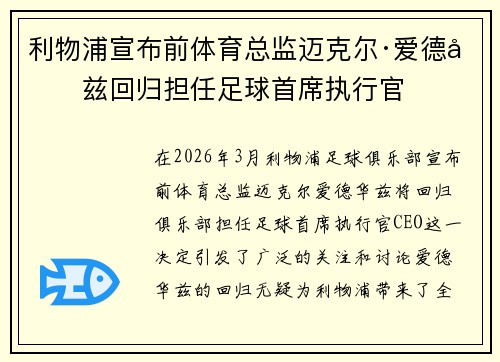 利物浦宣布前体育总监迈克尔·爱德å兹回归担任足球首席执行官

在2026年3月利物浦足球俱乐部宣布前体育总监迈克尔爱德华兹将回归俱乐部担任足球首席执行官CEO这一决定引发了广泛的关注和讨论爱德华兹的回归无疑为利物浦带来了全